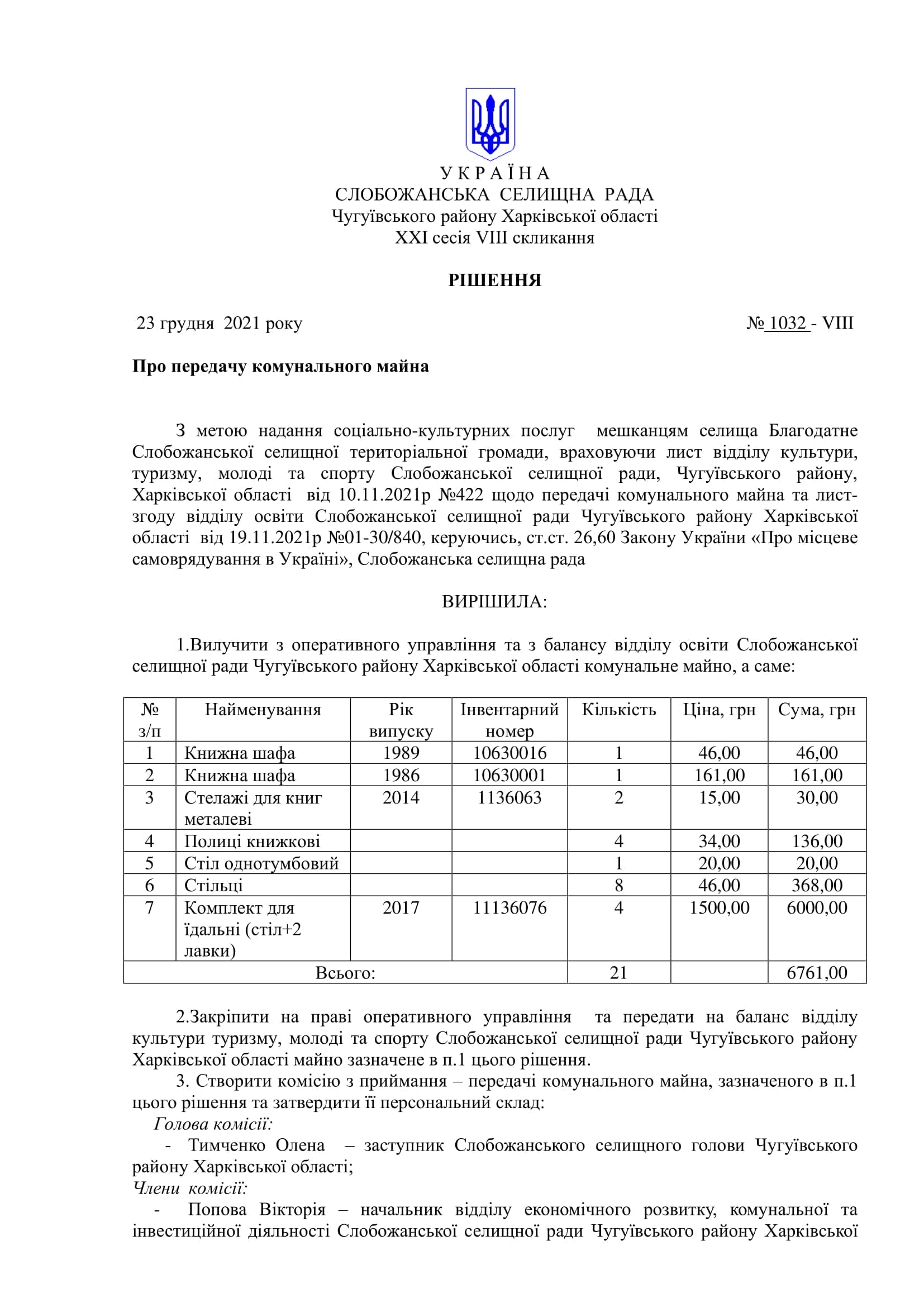 У К Р А Ї Н А
СЛОБОЖАНСЬКА СЕЛИЩНА РАДА
Чугуївського району Харківської області
XXI сесія VIII скликання

РІШЕННЯ

23 грудня 2021 року № 1032 - VIII

Про передачу комунального майна

З метою надання соціально-культурних послуг мешканцям селища Благодатне Слобожанської селищної територіальної громади, враховуючи лист відділу культури, туризму, молоді та спорту Слобожанської селищної ради, Чугуївського району, Харківської області від 10.11.2021р №422 щодо передачі комунального майна та лист-згоду відділу освіти Слобожанської селищної ради Чугуївського району Харківської області від 19.11.2021р №01-30/840, керуючись, ст.ст. 26,60 Закону України «Про місцеве самоврядування в Україні», Слобожанська селищна рада

ВИРІШИЛА:

1.Вилучити з оперативного управління та з балансу відділу освіти Слобожанської селищної ради Чугуївського району Харківської області комунальне майно, а саме:

| № з/п | Найменування | Рік випуску | Інвентарний номер | Кількість | Ціна, грн | Сума, грн |
|---|---|---|---|---|---|---|
| 1 | Книжна шафа | 1989 | 10630016 | 1 | 46,00 | 46,00 |
| 2 | Книжна шафа | 1986 | 10630001 | 1 | 161,00 | 161,00 |
| 3 | Стелажі для книг металеві | 2014 | 1136063 | 2 | 15,00 | 30,00 |
| 4 | Полиці книжкові | | | 4 | 34,00 | 136,00 |
| 5 | Стіл однотумбовий | | | 1 | 20,00 | 20,00 |
| 6 | Стільці | | | 8 | 46,00 | 368,00 |
| 7 | Комплект для їдальні (стіл+2 лавки) | 2017 | 11136076 | 4 | 1500,00 | 6000,00 |
| Всього: | | | | 21 | | 6761,00 |

2.Закріпити на праві оперативного управління та передати на баланс відділу культури туризму, молоді та спорту Слобожанської селищної ради Чугуївського району Харківської області майно зазначене в п.1 цього рішення.
3. Створити комісію з приймання – передачі комунального майна, зазначеного в п.1 цього рішення та затвердити її персональний склад:
Голова комісії:
- Тимченко Олена – заступник Слобожанського селищного голови Чугуївського району Харківської області;
Члени комісії:
- Попова Вікторія – начальник відділу економічного розвитку, комунальної та інвестиційної діяльності Слобожанської селищної ради Чугуївського району Харківської